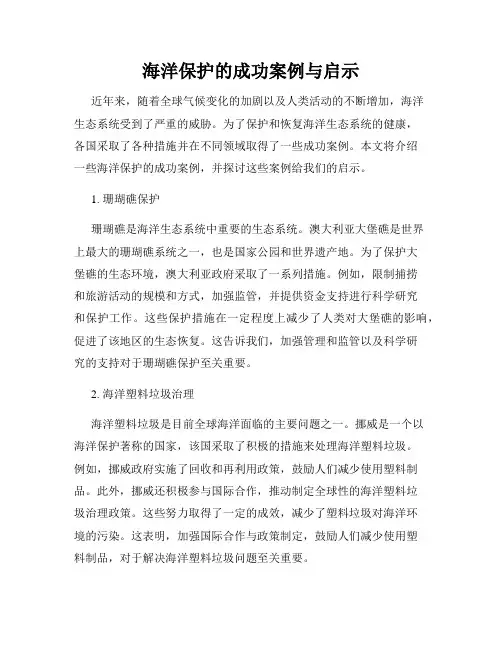 海洋保护的成功案例与启示

近年来，随着全球气候变化的加剧以及人类活动的不断增加，海洋生态系统受到了严重的威胁。为了保护和恢复海洋生态系统的健康，各国采取了各种措施并在不同领域取得了一些成功案例。本文将介绍一些海洋保护的成功案例，并探讨这些案例给我们的启示。

1. 珊瑚礁保护

珊瑚礁是海洋生态系统中重要的生态系统。澳大利亚大堡礁是世界上最大的珊瑚礁系统之一，也是国家公园和世界遗产地。为了保护大堡礁的生态环境，澳大利亚政府采取了一系列措施。例如，限制捕捞和旅游活动的规模和方式，加强监管，并提供资金支持进行科学研究和保护工作。这些保护措施在一定程度上减少了人类对大堡礁的影响，促进了该地区的生态恢复。这告诉我们，加强管理和监管以及科学研究的支持对于珊瑚礁保护至关重要。

2. 海洋塑料垃圾治理

海洋塑料垃圾是目前全球海洋面临的主要问题之一。挪威是一个以海洋保护著称的国家，该国采取了积极的措施来处理海洋塑料垃圾。例如，挪威政府实施了回收和再利用政策，鼓励人们减少使用塑料制品。此外，挪威还积极参与国际合作，推动制定全球性的海洋塑料垃圾治理政策。这些努力取得了一定的成效，减少了塑料垃圾对海洋环境的污染。这表明，加强国际合作与政策制定，鼓励人们减少使用塑料制品，对于解决海洋塑料垃圾问题至关重要。